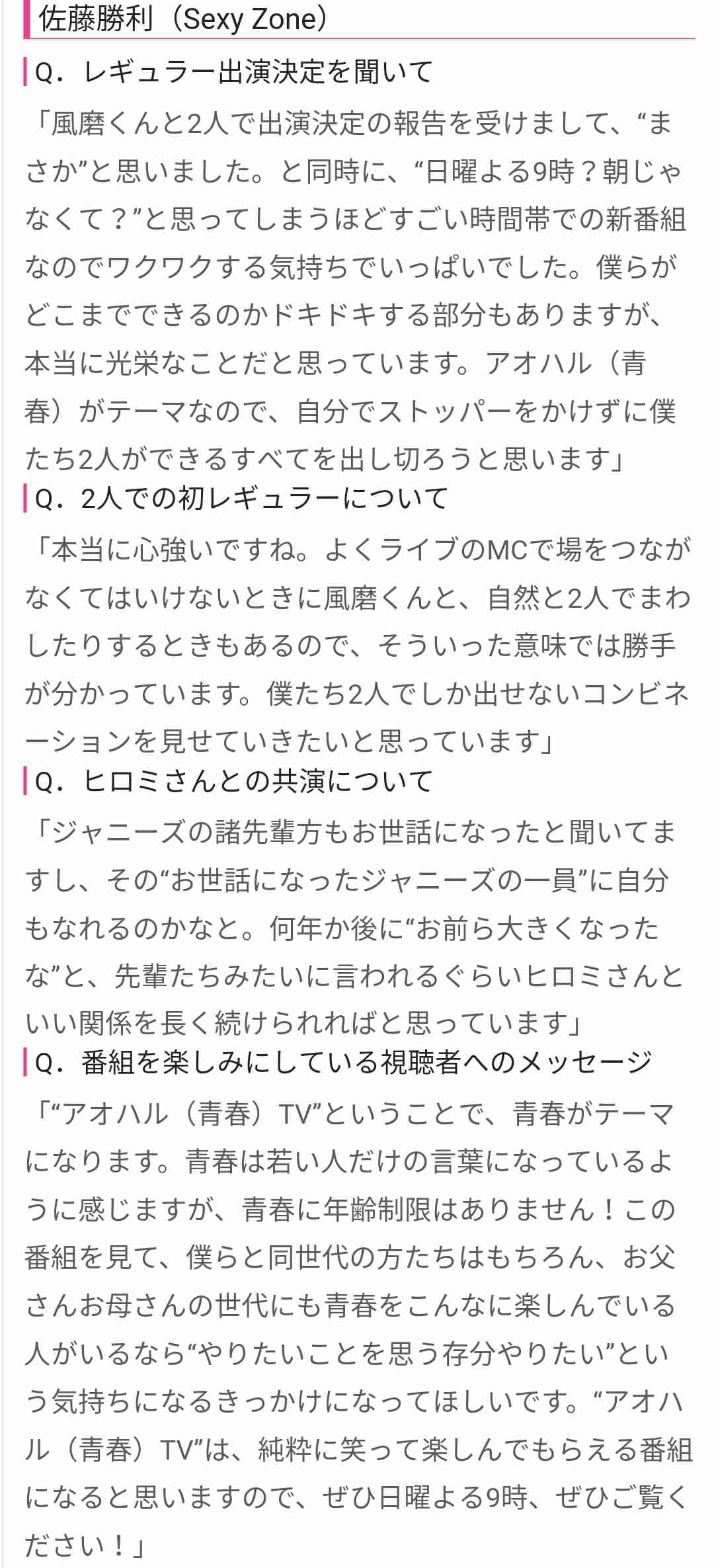 佐藤勝利（Sexy Zone）

Q．レギュラー出演決定を聞いて

「風磨くんと2人で出演決定の報告を受けまして、“まさか”と思いました。と同時に、“日曜よる9時？朝じゃなくて？”と思ってしまうほどすごい時間帯での新番組なのでワクワクする気持ちでいっぱいでした。僕らがどこまでできるのかドキドキする部分もありますが、本当に光栄なことだと思っています。アオハル（青春）がテーマなので、自分でストッパーをかけずに僕たち2人ができるすべてを出し切ろうと思います」

Q．2人での初レギュラーについて

「本当に心強いですね。よくライブのMCで場をつながなくてはいけないときに風磨くんと、自然と2人でまわしたりするときもあるので、そういった意味では勝手が分かっています。僕たち2人でしか出せないコンビネーションを見せていきたいと思っています」

Q．ヒロミさんとの共演について

「ジャニーズの諸先輩方もお世話になったと聞いてますし、その“お世話になったジャニーズの一員”に自分もなれるのかなと。何年か後に“お前ら大きくなったな”と、先輩たちみたいに言われるぐらいヒロミさんといい関係を長く続けられればと思っています」

Q．番組を楽しみにしている視聴者へのメッセージ

「“アオハル（青春）TV”ということで、青春がテーマになります。青春は若い人だけの言葉になっているように感じますが、青春に年齢制限はありません！この番組を見て、僕らと同世代の方たちはもちろん、お父さんお母さんの世代にも青春をこんなに楽しんでいる人がいるなら“やりたいことを思う存分やりたい”という気持ちになるきっかけになってほしいです。“アオハル（青春）TV”は、純粋に笑って楽しんでもらえる番組になると思いますので、ぜひ日曜よる9時、ぜひご覧ください！」